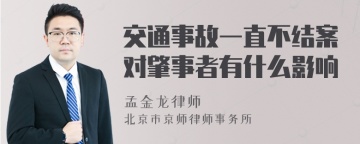 交通事故一直不结案
对肇事者有什么影响

孟金龙律师
北京市京师律师事务所